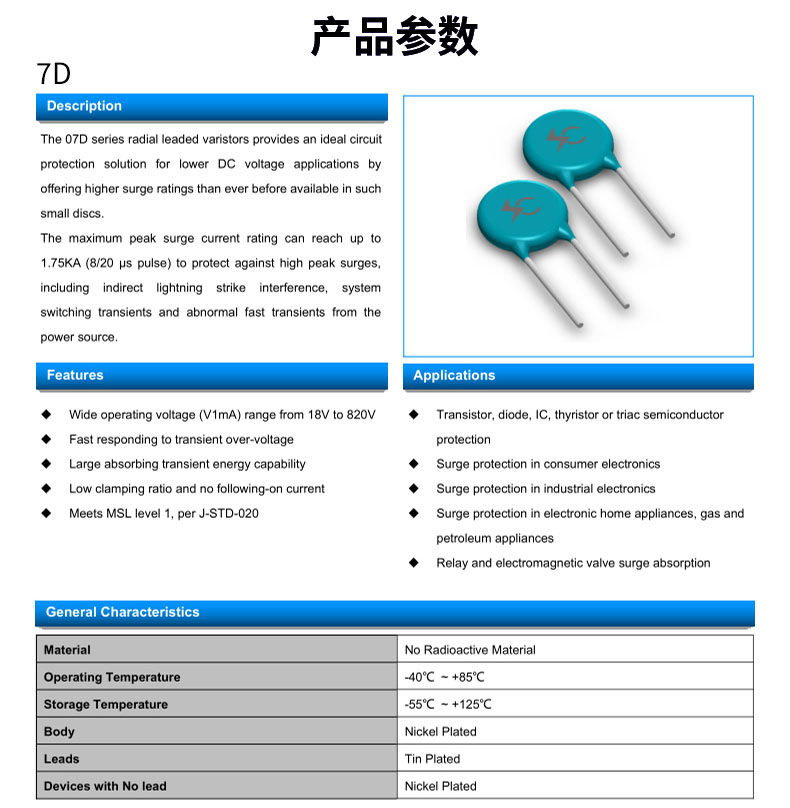 产品参数

7D

Description

The 07D series radial leaded varistors provides an ideal circuit protection solution for lower DC voltage applications by offering higher surge ratings than ever before available in such small discs.

The maximum peak surge current rating can reach up to 1.75KA (8/20 μs pulse) to protect against high peak surges, including indirect lightning strike interference, system switching transients and abnormal fast transients from the power source.

Features

◆ Wide operating voltage (V1mA) range from 18V to 820V
◆ Fast responding to transient over-voltage
◆ Large absorbing transient energy capability
◆ Low clamping ratio and no following-on current
◆ Meets MSL level 1, per J-STD-020

Applications

◆ Transistor, diode, IC, thyristor or triac semiconductor protection
◆ Surge protection in consumer electronics
◆ Surge protection in industrial electronics
◆ Surge protection in electronic home appliances, gas and petroleum appliances
◆ Relay and electromagnetic valve surge absorption

General Characteristics

| Material | No Radioactive Material |
|---|---|
| Operating Temperature | -40℃ ~ +85℃ |
| Storage Temperature | -55℃ ~ +125℃ |
| Body | Nickel Plated |
| Leads | Tin Plated |
| Devices with No lead | Nickel Plated |